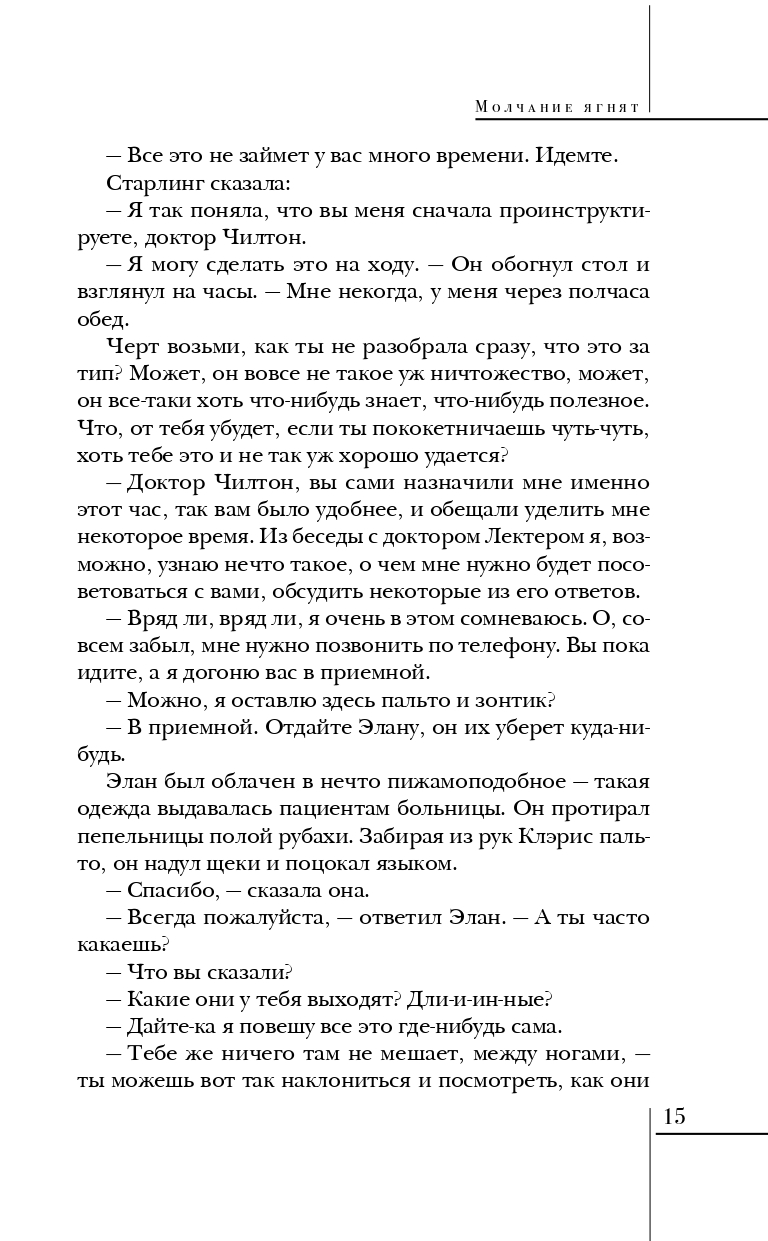 Молчание ягнят

— Все это не займет у вас много времени. Идемте.

Старлинг сказала:

— Я так поняла, что вы меня сначала проинструктируете, доктор Чилтон.

— Я могу сделать это на ходу. — Он обогнул стол и взглянул на часы. — Мне некогда, у меня через полчаса обед.

Черт возьми, как ты не разобрала сразу, что это за тип? Может, он вовсе не такое уж ничтожество, может, он все-таки хоть что-нибудь знает, что-нибудь полезное. Что, от тебя убудет, если ты пококетничаешь чуть-чуть, хоть тебе это и не так уж хорошо удается?

— Доктор Чилтон, вы сами назначили мне именно этот час, так вам было удобнее, и обещали уделить мне некоторое время. Из беседы с доктором Лектером я, возможно, узнаю нечто такое, о чем мне нужно будет посоветоваться с вами, обсудить некоторые из его ответов.

— Вряд ли, вряд ли, я очень в этом сомневаюсь. О, совсем забыл, мне нужно позвонить по телефону. Вы пока идите, а я догоню вас в приемной.

— Можно, я оставлю здесь пальто и зонтик?

— В приемной. Отдайте Элану, он их уберет куда-нибудь.

Элан был облачен в нечто пижамоподобное — такая одежда выдавалась пациентам больницы. Он протирал пепельницы полой рубахи. Забирая из рук Клэрис пальто, он надул щеки и поцокал языком.

— Спасибо, — сказала она.

— Всегда пожалуйста, — ответил Элан. — А ты часто какаешь?

— Что вы сказали?

— Какие они у тебя выходят? Дли-и-ин-ные?

— Дайте-ка я повешу все это где-нибудь сама.

— Тебе же ничего там не мешает, между ногами, — ты можешь вот так наклониться и посмотреть, как они

15